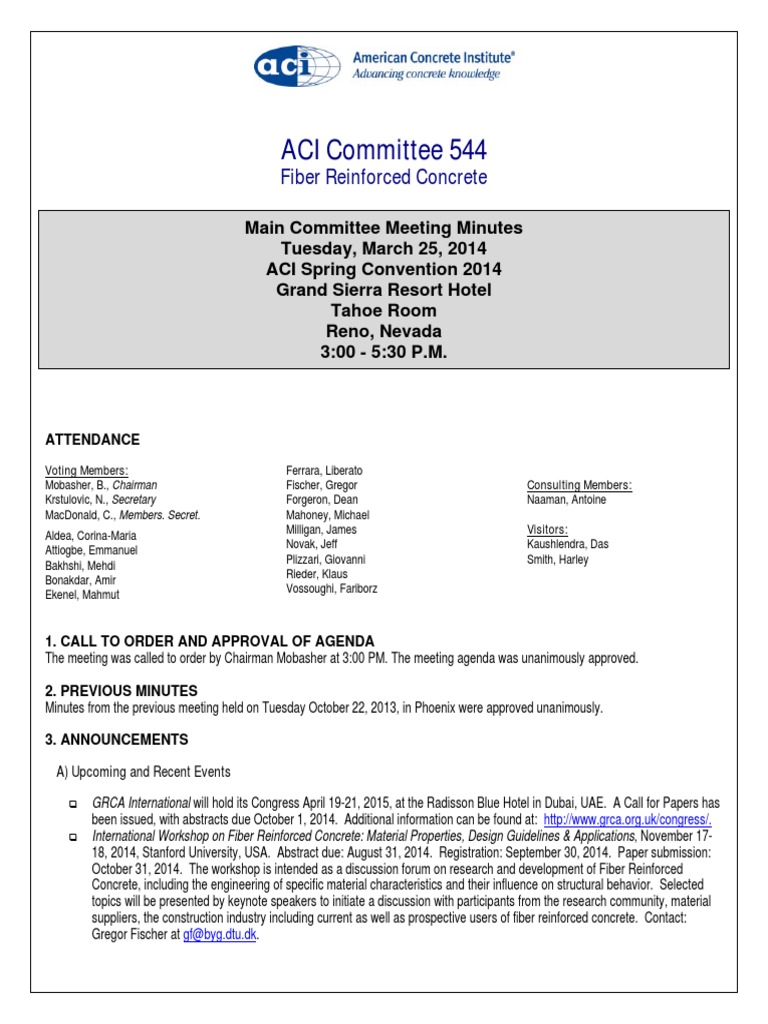 aci American Concrete Institute®
Advancing concrete knowledge

ACI Committee 544
Fiber Reinforced Concrete

Main Committee Meeting Minutes
Tuesday, March 25, 2014
ACI Spring Convention 2014
Grand Sierra Resort Hotel
Tahoe Room
Reno, Nevada
3:00 - 5:30 P.M.

ATTENDANCE

Voting Members:
Mobasher, B., Chairman
Krstulovic, N., Secretary
MacDonald, C., Members. Secret.

Aldea, Corina-Maria
Attiogbe, Emmanuel
Bakhshi, Mehdi
Bonakdar, Amir
Ekenel, Mahmut

Ferrara, Liberato
Fischer, Gregor
Forgeron, Dean
Mahoney, Michael
Milligan, James
Novak, Jeff
Plizzari, Giovanni
Rieder, Klaus
Vossoughi, Fariborz

Consulting Members:
Naaman, Antoine

Visitors:
Kaushlendra, Das
Smith, Harley

1. CALL TO ORDER AND APPROVAL OF AGENDA
The meeting was called to order by Chairman Mobasher at 3:00 PM. The meeting agenda was unanimously approved.

2. PREVIOUS MINUTES
Minutes from the previous meeting held on Tuesday October 22, 2013, in Phoenix were approved unanimously.

3. ANNOUNCEMENTS

A) Upcoming and Recent Events

GRCA International will hold its Congress April 19-21, 2015, at the Radisson Blue Hotel in Dubai, UAE. A Call for Papers has been issued, with abstracts due October 1, 2014. Additional information can be found at: http://www.grca.org.uk/congress/.

International Workshop on Fiber Reinforced Concrete: Material Properties, Design Guidelines & Applications, November 17-18, 2014, Stanford University, USA. Abstract due: August 31, 2014. Registration: September 30, 2014. Paper submission: October 31, 2014. The workshop is intended as a discussion forum on research and development of Fiber Reinforced Concrete, including the engineering of specific material characteristics and their influence on structural behavior. Selected topics will be presented by keynote speakers to initiate a discussion with participants from the research community, material suppliers, the construction industry including current as well as prospective users of fiber reinforced concrete. Contact: Gregor Fischer at gf@byg.dtu.dk.